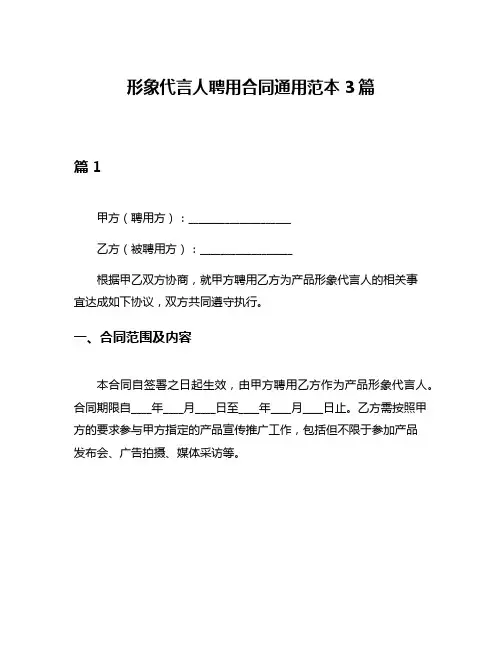 形象代言人聘用合同通用范本 3 篇

篇 1

甲方（聘用方）：__________________

乙方（被聘用方）：________________

根据甲乙双方协商，就甲方聘用乙方为产品形象代言人的相关事宜达成如下协议，双方共同遵守执行。

一、合同范围及内容

本合同自签署之日起生效，由甲方聘用乙方作为产品形象代言人。合同期限自____年____月____日至____年____月____日止。乙方需按照甲方的要求参与甲方指定的产品宣传推广工作，包括但不限于参加产品发布会、广告拍摄、媒体采访等。